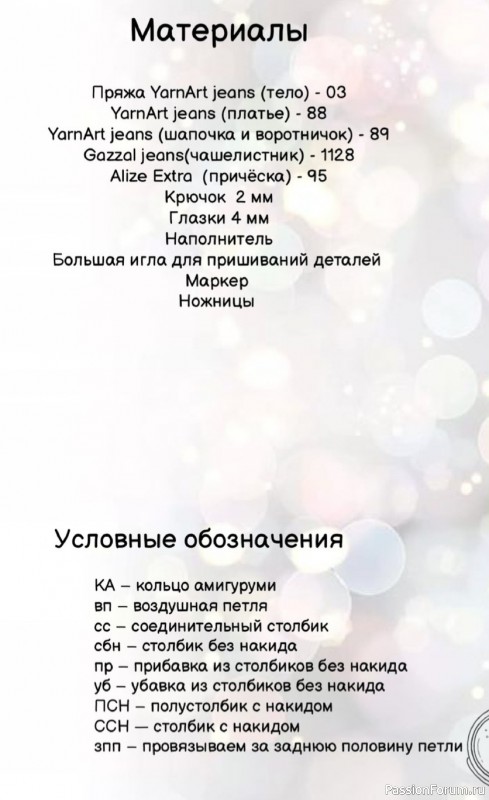 Материалы

Пряжа YarnArt jeans (тело) - 03
YarnArt jeans (платье) - 88
YarnArt jeans (шапочка и воротничок) - 89
Gazzal jeans(чашелистник) - 1128
Alize Extra (причёска) - 95
Крючок 2 мм
Глазки 4 мм
Наполнитель
Большая игла для пришиваний деталей
Маркер
Ножницы

Условные обозначения

КА – кольцо амигуруми
вп – воздушная петля
сс – соединительный столбик
сбн – столбик без накида
пр – прибавка из столбиков без накида
уб – убавка из столбиков без накида
ПСН – полустолбик с накидом
ССН — столбик с накидом
зпп – провязываем за заднюю половину петли

PassionForum.ru